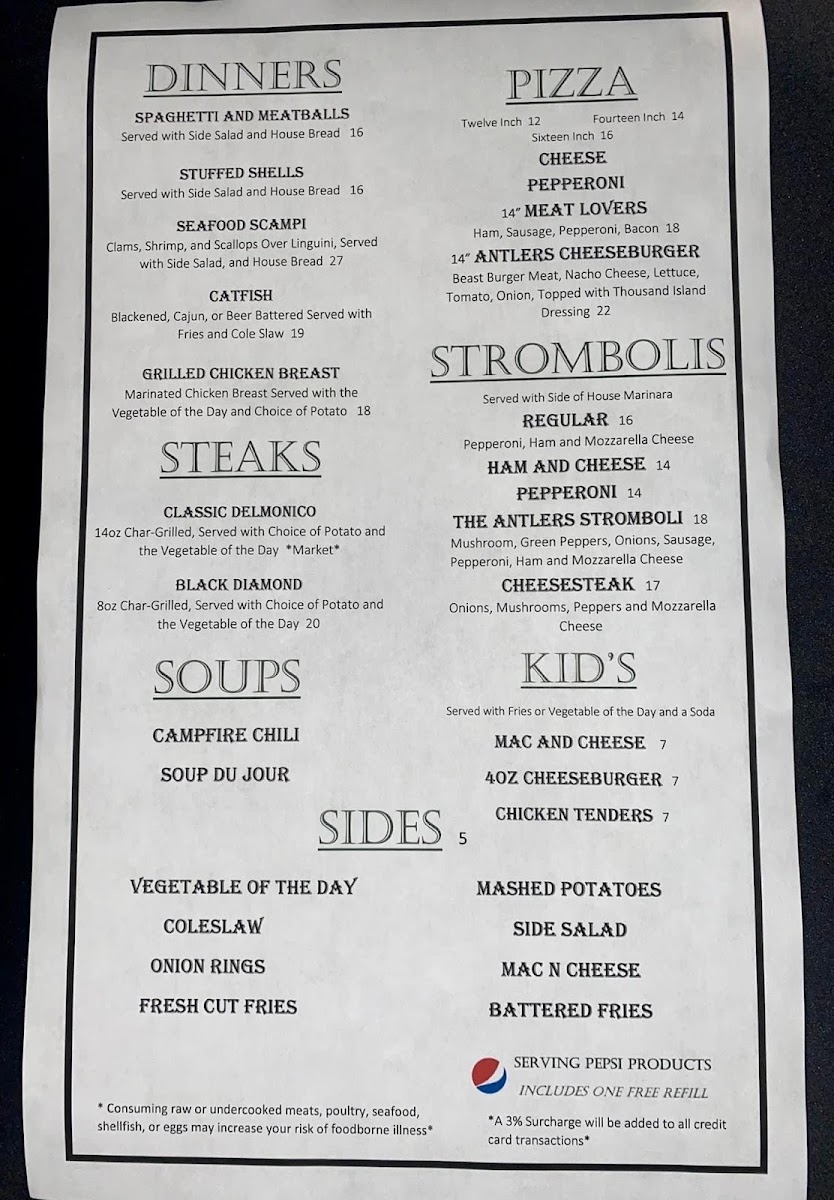 DINNERS

SPAGHETTI AND MEATBALLS
Served with Side Salad and House Bread 16

STUFFED SHELLS
Served with Side Salad and House Bread 16

SEAFOOD SCAMPI
Clams, Shrimp, and Scallops Over Linguini, Served with Side Salad, and House Bread 27

CATFISH
Blackened, Cajun, or Beer Battered Served with Fries and Cole Slaw 19

GRILLED CHICKEN BREAST
Marinated Chicken Breast Served with the Vegetable of the Day and Choice of Potato 18

STEAKS

CLASSIC DELMONICO
14oz Char-Grilled, Served with Choice of Potato and the Vegetable of the Day *Market*

BLACK DIAMOND
8oz Char-Grilled, Served with Choice of Potato and the Vegetable of the Day 20

SOUPS

CAMPFIRE CHILI

SOUP DU JOUR

PIZZA

Twelve Inch 12 Fourteen Inch 14
Sixteen Inch 16

CHEESE

PEPPERONI

14" MEAT LOVERS
Ham, Sausage, Pepperoni, Bacon 18

14" ANTLERS CHEESEBURGER
Beast Burger Meat, Nacho Cheese, Lettuce, Tomato, Onion, Topped with Thousand Island Dressing 22

STROMBOLIS

Served with Side of House Marinara

REGULAR 16
Pepperoni, Ham and Mozzarella Cheese

HAM AND CHEESE 14

PEPPERONI 14

THE ANTLERS STROMBOLI 18
Mushroom, Green Peppers, Onions, Sausage, Pepperoni, Ham and Mozzarella Cheese

CHEESESTEAK 17
Onions, Mushrooms, Peppers and Mozzarella Cheese

KID'S

Served with Fries or Vegetable of the Day and a Soda

MAC AND CHEESE 7

4OZ CHEESEBURGER 7

CHICKEN TENDERS 7

SIDES 5

VEGETABLE OF THE DAY

COLESLAW

ONION RINGS

FRESH CUT FRIES

MASHED POTATOES

SIDE SALAD

MAC N CHEESE

BATTERED FRIES

SERVING PEPSI PRODUCTS
INCLUDES ONE FREE REFILL

* Consuming raw or undercooked meats, poultry, seafood, shellfish, or eggs may increase your risk of foodborne illness*

*A 3% Surcharge will be added to all credit card transactions*